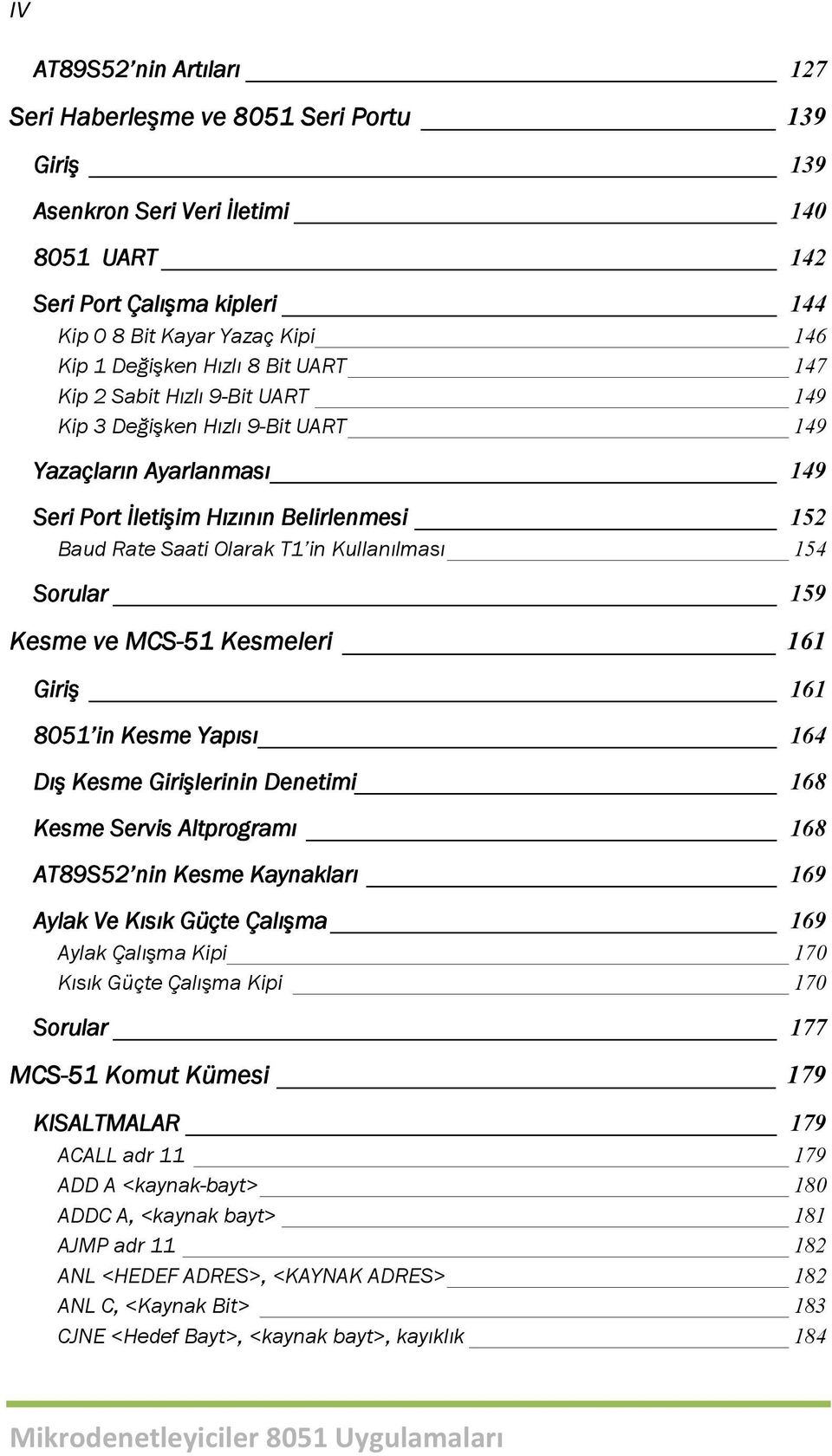 IV

AT89S52'nin Artıları 127

Seri Haberleşme ve 8051 Seri Portu 139

Giriş 139

Asenkron Seri Veri İletimi 140

8051 UART 142

Seri Port Çalışma kipleri 144

Kip 0 8 Bit Kayar Yazaç Kipi 146

Kip 1 Değişken Hızlı 8 Bit UART 147

Kip 2 Sabit Hızlı 9-Bit UART 149

Kip 3 Değişken Hızlı 9-Bit UART 149

Yazaçların Ayarlanması 149

Seri Port İletişim Hızının Belirlenmesi 152

Baud Rate Saati Olarak T1'in Kullanılması 154

Sorular 159

Kesme ve MCS-51 Kesmeleri 161

Giriş 161

8051'in Kesme Yapısı 164

Dış Kesme Girişlerinin Denetimi 168

Kesme Servis Altprogramı 168

AT89S52'nin Kesme Kaynakları 169

Aylak Ve Kısık Güçte Çalışma 169

Aylak Çalışma Kipi 170

Kısık Güçte Çalışma Kipi 170

Sorular 177

MCS-51 Komut Kümesi 179

KISALTMALAR 179

ACALL adr 11 179

ADD A <kaynak-bayt> 180

ADDC A, <kaynak bayt> 181

AJMP adr 11 182

ANL <HEDEF ADRES>, <KAYNAK ADRES> 182

ANL C, <Kaynak Bit> 183

CJNE <Hedef Bayt>, <kaynak bayt>, kayıklık 184

Mikrodenetleyiciler 8051 Uygulamaları